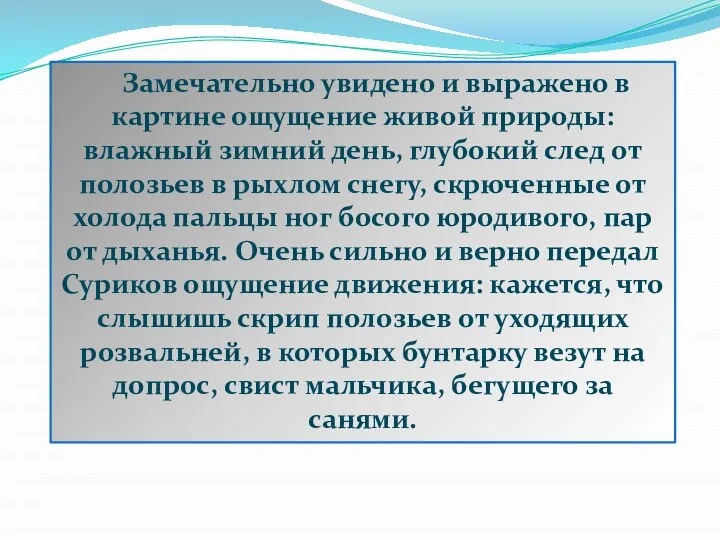 Замечательно увидено и выражено в картине ощущение живой природы: влажный зимний день, глубокий след от полозьев в рыхлом снегу, скрюченные от холода пальцы ног босого юродивого, пар от дыханья. Очень сильно и верно передал Суриков ощущение движения: кажется, что слышишь скрип полозьев от уходящих розвальней, в которых бунтарку везут на допрос, свист мальчика, бегущего за санями.